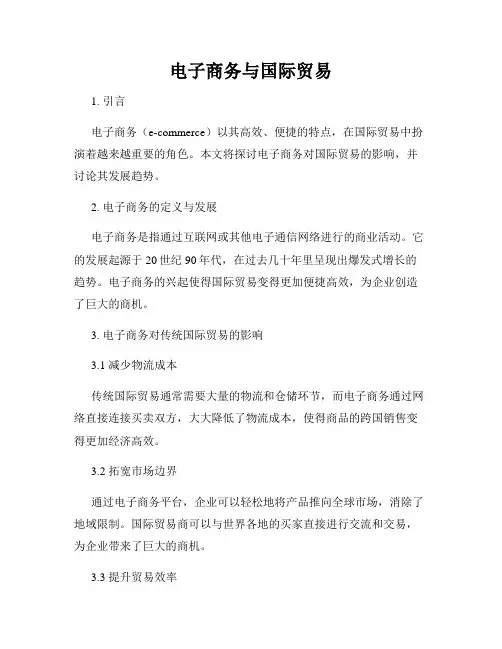 电子商务与国际贸易

1. 引言

电子商务（e-commerce）以其高效、便捷的特点，在国际贸易中扮演着越来越重要的角色。本文将探讨电子商务对国际贸易的影响，并讨论其发展趋势。

2. 电子商务的定义与发展

电子商务是指通过互联网或其他电子通信网络进行的商业活动。它的发展起源于 20 世纪 90 年代，在过去几十年里呈现出爆发式增长的趋势。电子商务的兴起使得国际贸易变得更加便捷高效，为企业创造了巨大的商机。

3. 电子商务对传统国际贸易的影响

3.1 减少物流成本

传统国际贸易通常需要大量的物流和仓储环节，而电子商务通过网络直接连接买卖双方，大大降低了物流成本，使得商品的跨国销售变得更加经济高效。

3.2 拓宽市场边界

通过电子商务平台，企业可以轻松地将产品推向全球市场，消除了地域限制。国际贸易商可以与世界各地的买家直接进行交流和交易，为企业带来了巨大的商机。

3.3 提升贸易效率